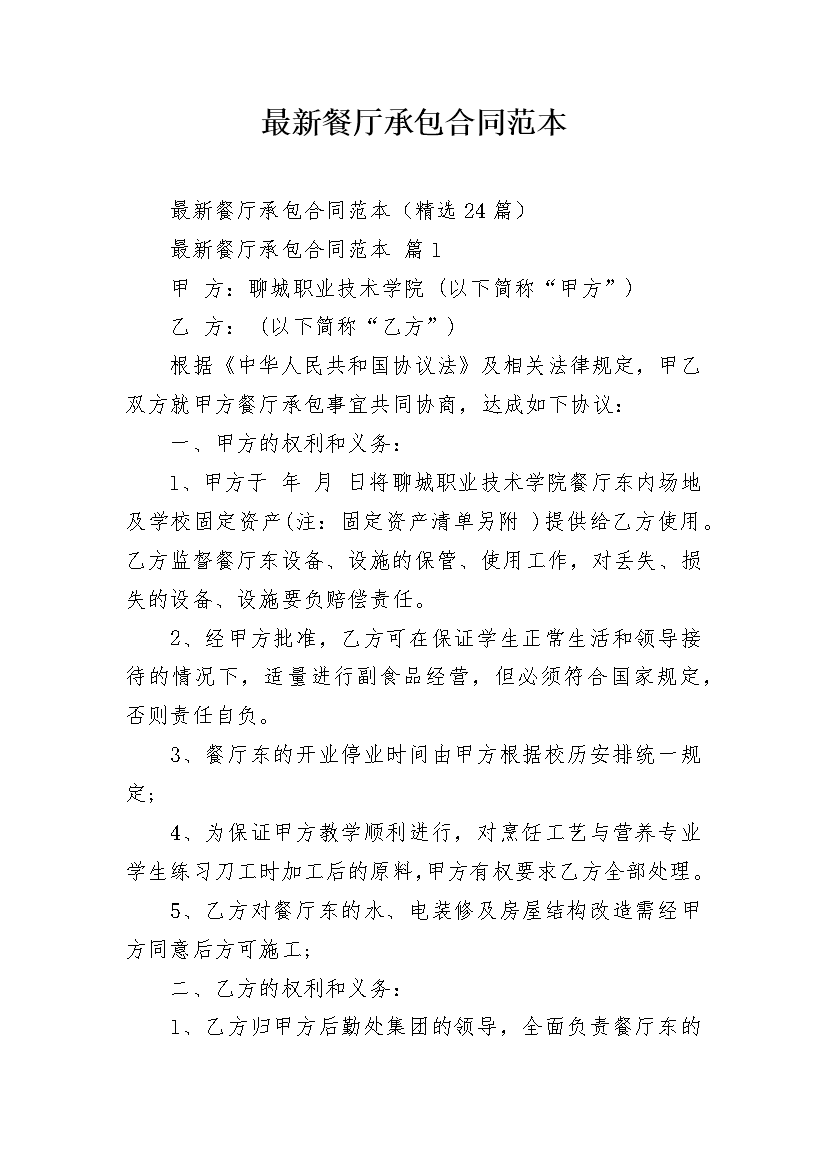 最新餐厅承包合同范本

最新餐厅承包合同范本（精选24篇）

最新餐厅承包合同范本 篇1

甲 方：聊城职业技术学院（以下简称“甲方”）

乙 方：（以下简称“乙方”）

根据《中华人民共和国协议法》及相关法律规定，甲乙双方就甲方餐厅承包事宜共同协商，达成如下协议：

一、甲方的权利和义务：

1、甲方于 年 月 日将聊城职业技术学院餐厅东内场地及学校固定资产(注：固定资产清单另附 )提供给乙方使用。乙方监督餐厅东设备、设施的保管、使用工作，对丢失、损失的设备、设施要负赔偿责任。

2、经甲方批准，乙方可在保证学生正常生活和领导接待的情况下，适量进行副食品经营，但必须符合国家规定，否则责任自负。

3、餐厅东的开业停业时间由甲方根据校历安排统一规定;

4、为保证甲方教学顺利进行，对烹饪工艺与营养专业学生练习刀工时加工后的原料，甲方有权要求乙方全部处理。

5、乙方对餐厅东的水、电装修及房屋结构改造需经甲方同意后方可施工;

二、乙方的权利和义务：

1、乙方归甲方后勤处集团的领导，全面负责餐厅东的